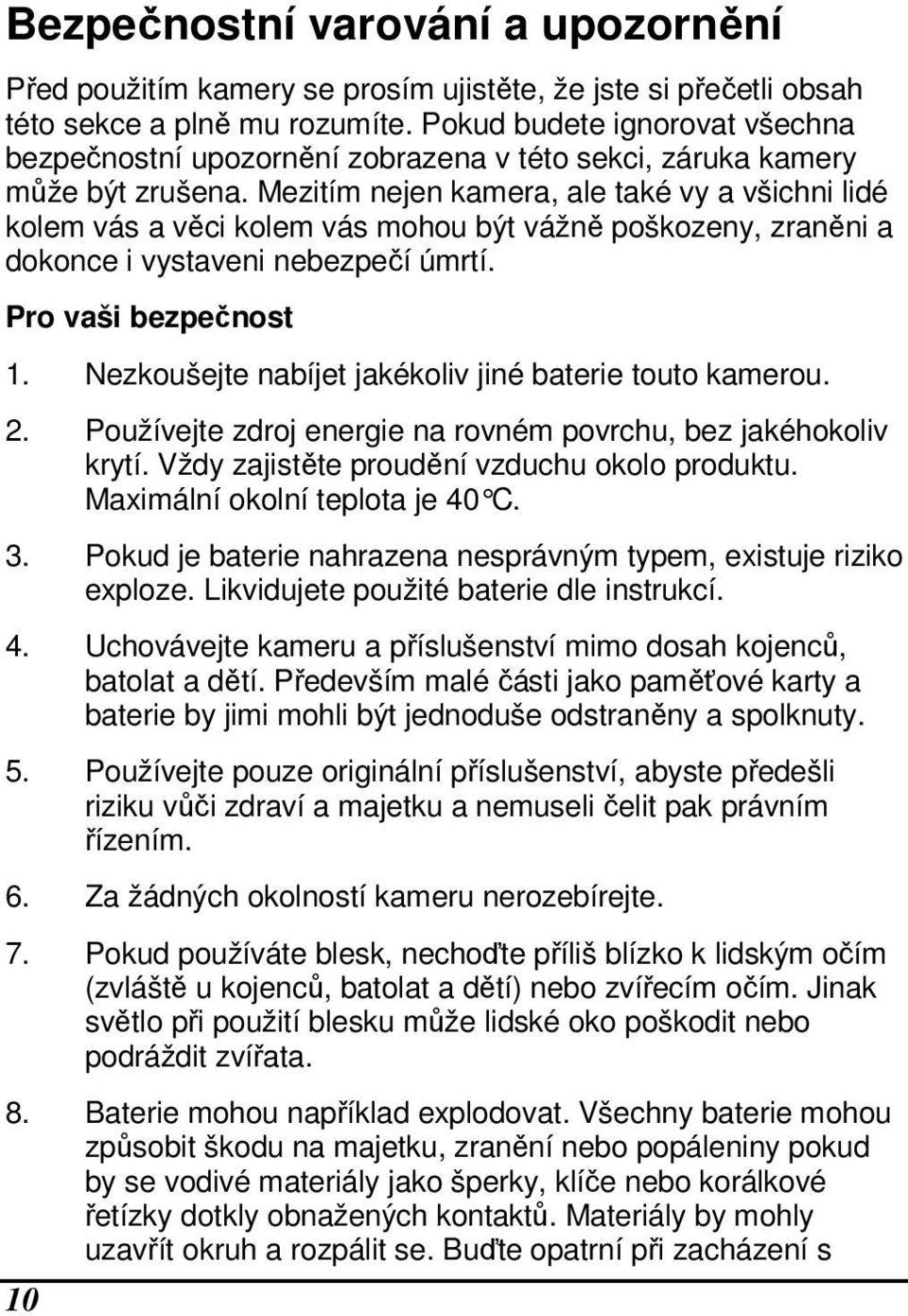 Bezpečnostní varování a upozornění

Před použitím kamery se prosím ujistěte, že jste si přečetli obsah této sekce a plně mu rozumíte. Pokud budete ignorovat všechna bezpečnostní upozornění zobrazena v této sekci, záruka kamery může být zrušena. Mezitím nejen kamera, ale také vy a všichni lidé kolem vás a věci kolem vás mohou být vážně poškozeny, zraněni a dokonce i vystaveni nebezpečí úmrtí.

Pro vaši bezpečnost

1. Nezkoušejte nabíjet jakékoliv jiné baterie touto kamerou.

2. Používejte zdroj energie na rovném povrchu, bez jakéhokoliv krytí. Vždy zajistěte proudění vzduchu okolo produktu. Maximální okolní teplota je 40°C.

3. Pokud je baterie nahrazena nesprávným typem, existuje riziko exploze. Likvidujete použité baterie dle instrukcí.

4. Uchovávejte kameru a příslušenství mimo dosah kojenců, batolat a dětí. Především malé části jako paměťové karty a baterie by jimi mohli být jednoduše odstraněny a spolknuty.

5. Používejte pouze originální příslušenství, abyste předešli riziku vůči zdraví a majetku a nemuseli čelit pak právním řízením.

6. Za žádných okolností kameru nerozebírejte.

7. Pokud používáte blesk, nechoďte příliš blízko k lidským očím (zvláště u kojenců, batolat a dětí) nebo zvířecím očím. Jinak světlo při použití blesku může lidské oko poškodit nebo podráždit zvířata.

8. Baterie mohou například explodovat. Všechny baterie mohou způsobit škodu na majetku, zranění nebo popáleniny pokud by se vodivé materiály jako šperky, klíče nebo korálkové řetízky dotkly obnažených kontaktů. Materiály by mohly uzavřít okruh a rozpálit se. Buďte opatrní při zacházení s

10